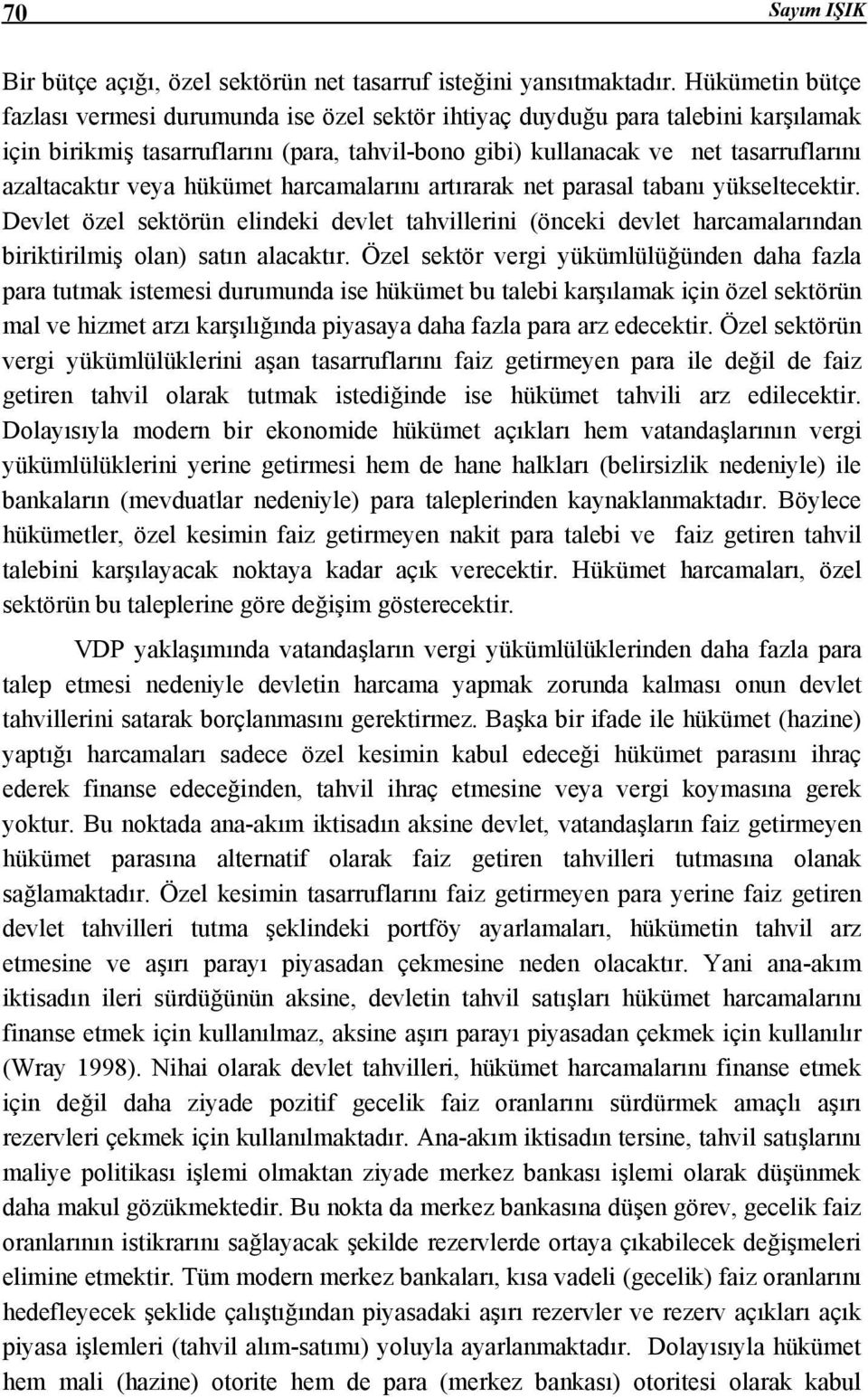 70 Sayım IŞIK

Bir bütçe açığı, özel sektörün net tasarruf isteğini yansıtmaktadır. Hükümetin bütçe fazlası vermesi durumunda ise özel sektör ihtiyaç duyduğu para talebini karşılamak için birikmiş tasarruflarını (para, tahvil-bono gibi) kullanacak ve net tasarruflarını azaltacaktır veya hükümet harcamalarını artırarak net parasal tabanı yükseltecektir. Devlet özel sektörün elindeki devlet tahvillerini (önceki devlet harcamalarından biriktirilmiş olan) satın alacaktır. Özel sektör vergi yükümlülüğünden daha fazla para tutmak istemesi durumunda ise hükümet bu talebi karşılamak için özel sektörün mal ve hizmet arzı karşılığında piyasaya daha fazla para arz edecektir. Özel sektörün vergi yükümlülüklerini aşan tasarruflarını faiz getirmeyen para ile değil de faiz getiren tahvil olarak tutmak istediğinde ise hükümet tahvili arz edilecektir. Dolayısıyla modern bir ekonomide hükümet açıkları hem vatandaşlarının vergi yükümlülüklerini yerine getirmesi hem de hane halkları (belirsizlik nedeniyle) ile bankaların (mevduatlar nedeniyle) para taleplerinden kaynaklanmaktadır. Böylece hükümetler, özel kesimin faiz getirmeyen nakit para talebi ve faiz getiren tahvil talebini karşılayacak noktaya kadar açık verecektir. Hükümet harcamaları, özel sektörün bu taleplerine göre değişim gösterecektir.

VDP yaklaşımında vatandaşların vergi yükümlülüklerinden daha fazla para talep etmesi nedeniyle devletin harcama yapmak zorunda kalması onun devlet tahvillerini satarak borçlanmasını gerektirmez. Başka bir ifade ile hükümet (hazine) yaptığı harcamaları sadece özel kesimin kabul edeceği hükümet parasını ihraç ederek finanse edeceğinden, tahvil ihraç etmesine veya vergi koymasına gerek yoktur. Bu noktada ana-akım iktisadın aksine devlet, vatandaşların faiz getirmeyen hükümet parasına alternatif olarak faiz getiren tahvilleri tutmasına olanak sağlamaktadır. Özel kesimin tasarruflarını faiz getirmeyen para yerine faiz getiren devlet tahvilleri tutma şeklindeki portföy ayarlamaları, hükümetin tahvil arz etmesine ve aşırı parayı piyasadan çekmesine neden olacaktır. Yani ana-akım iktisadın ileri sürdüğünün aksine, devletin tahvil satışları hükümet harcamalarını finanse etmek için kullanılmaz, aksine aşırı parayı piyasadan çekmek için kullanılır (Wray 1998). Nihai olarak devlet tahvilleri, hükümet harcamalarını finanse etmek için değil daha ziyade pozitif gecelik faiz oranlarını sürdürmek amaçlı aşırı rezervleri çekmek için kullanılmaktadır. Ana-akım iktisadın tersine, tahvil satışlarını maliye politikası işlemi olmaktan ziyade merkez bankası işlemi olarak düşünmek daha makul gözükmektedir. Bu nokta da merkez bankasına düşen görev, gecelik faiz oranlarının istikrarını sağlayacak şekilde rezervlerde ortaya çıkabilecek değişmeleri elimine etmektir. Tüm modern merkez bankaları, kısa vadeli (gecelik) faiz oranlarını hedefleyecek şeklide çalıştığından piyasadaki aşırı rezervler ve rezerv açıkları açık piyasa işlemleri (tahvil alım-satımı) yoluyla ayarlanmaktadır. Dolayısıyla hükümet hem mali (hazine) otorite hem de para (merkez bankası) otoritesi olarak kabul